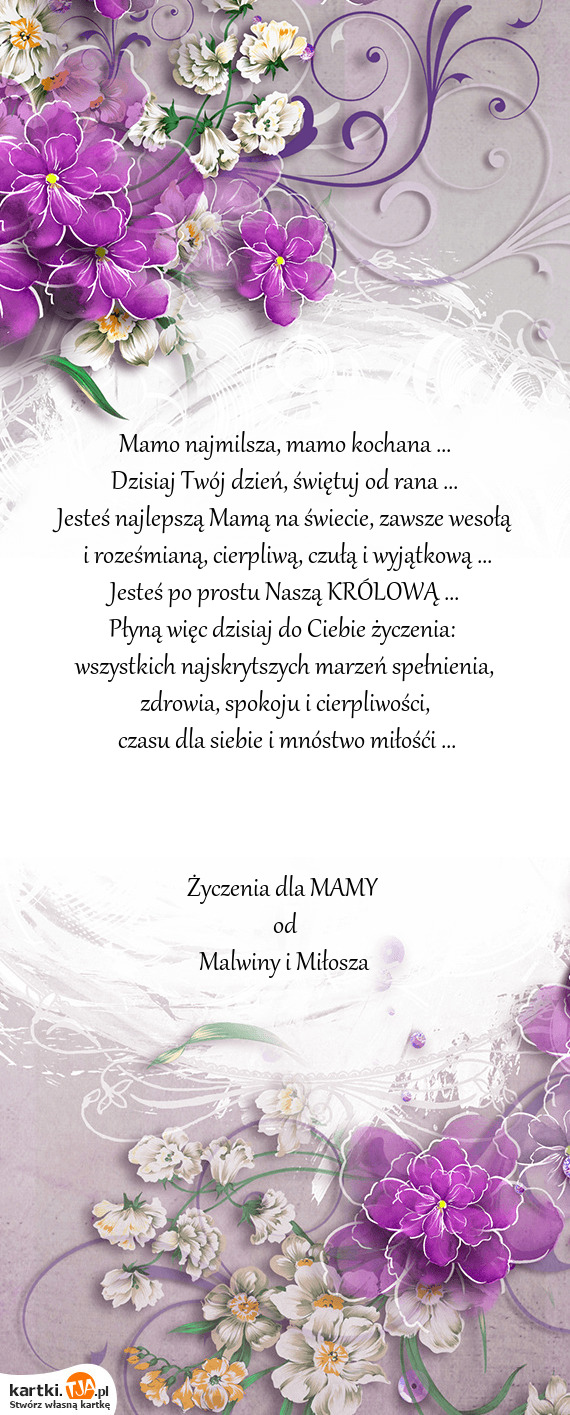 Mamo najmilsza, mamo kochana ...
Dzisiaj Twój dzień, świętuj od rana ...
Jesteś najlepszą Mamą na świecie, zawsze wesołą i roześmianą, cierpliwą, czułą i wyjątkową ...
Jesteś po prostu Naszą KRÓLOWĄ ...
Płyną więc dzisiaj do Ciebie życzenia:
wszystkich najskrytszych marzeń spełnienia,
zdrowia, spokoju i cierpliwości,
czasu dla siebie i mnóstwo miłośći ...

Życzenia dla MAMY
od
Malwiny i Miłosza

kartki.TJA.pl
Stwórz własną kartkę